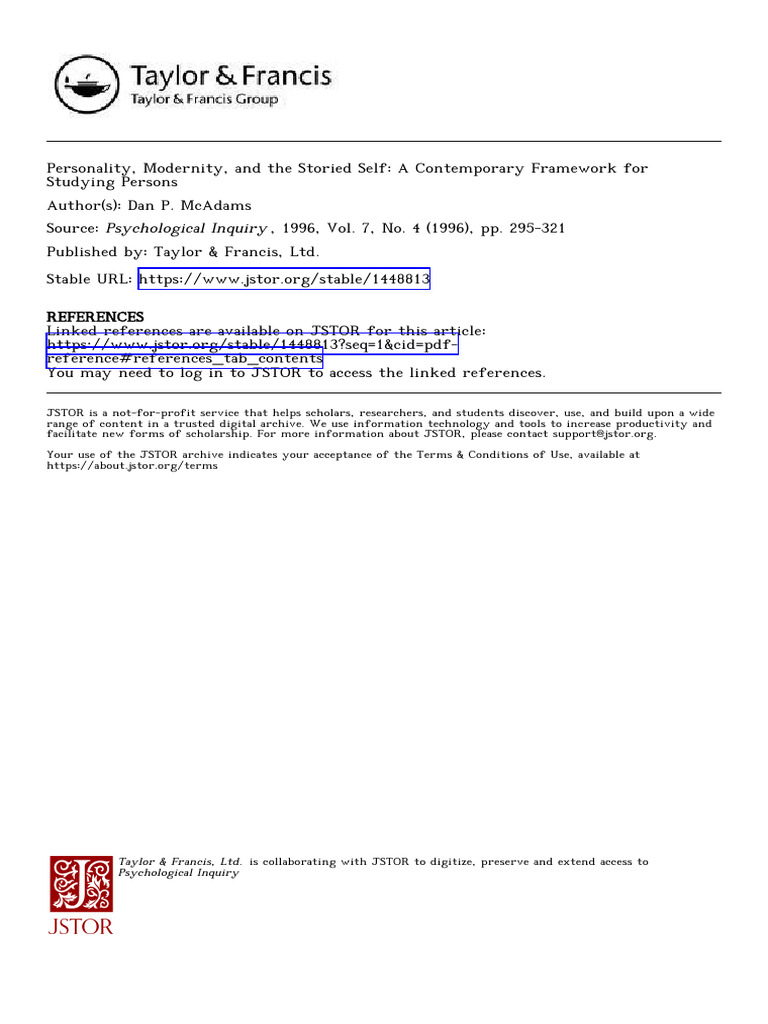 Taylor & Francis
Taylor & Francis Group

Personality, Modernity, and the Storied Self: A Contemporary Framework for Studying Persons

Author(s): Dan P. McAdams

Source: Psychological Inquiry , 1996, Vol. 7, No. 4 (1996), pp. 295-321

Published by: Taylor & Francis, Ltd.

Stable URL: https://www.jstor.org/stable/1448813

REFERENCES
Linked references are available on JSTOR for this article:
https://www.jstor.org/stable/1448813?seq=1&cid=pdf-reference#references_tab_contents
You may need to log in to JSTOR to access the linked references.

JSTOR is a not-for-profit service that helps scholars, researchers, and students discover, use, and build upon a wide range of content in a trusted digital archive. We use information technology and tools to increase productivity and facilitate new forms of scholarship. For more information about JSTOR, please contact support@jstor.org.

Your use of the JSTOR archive indicates your acceptance of the Terms & Conditions of Use, available at https://about.jstor.org/terms

Taylor & Francis, Ltd. is collaborating with JSTOR to digitize, preserve and extend access to Psychological Inquiry

JSTOR